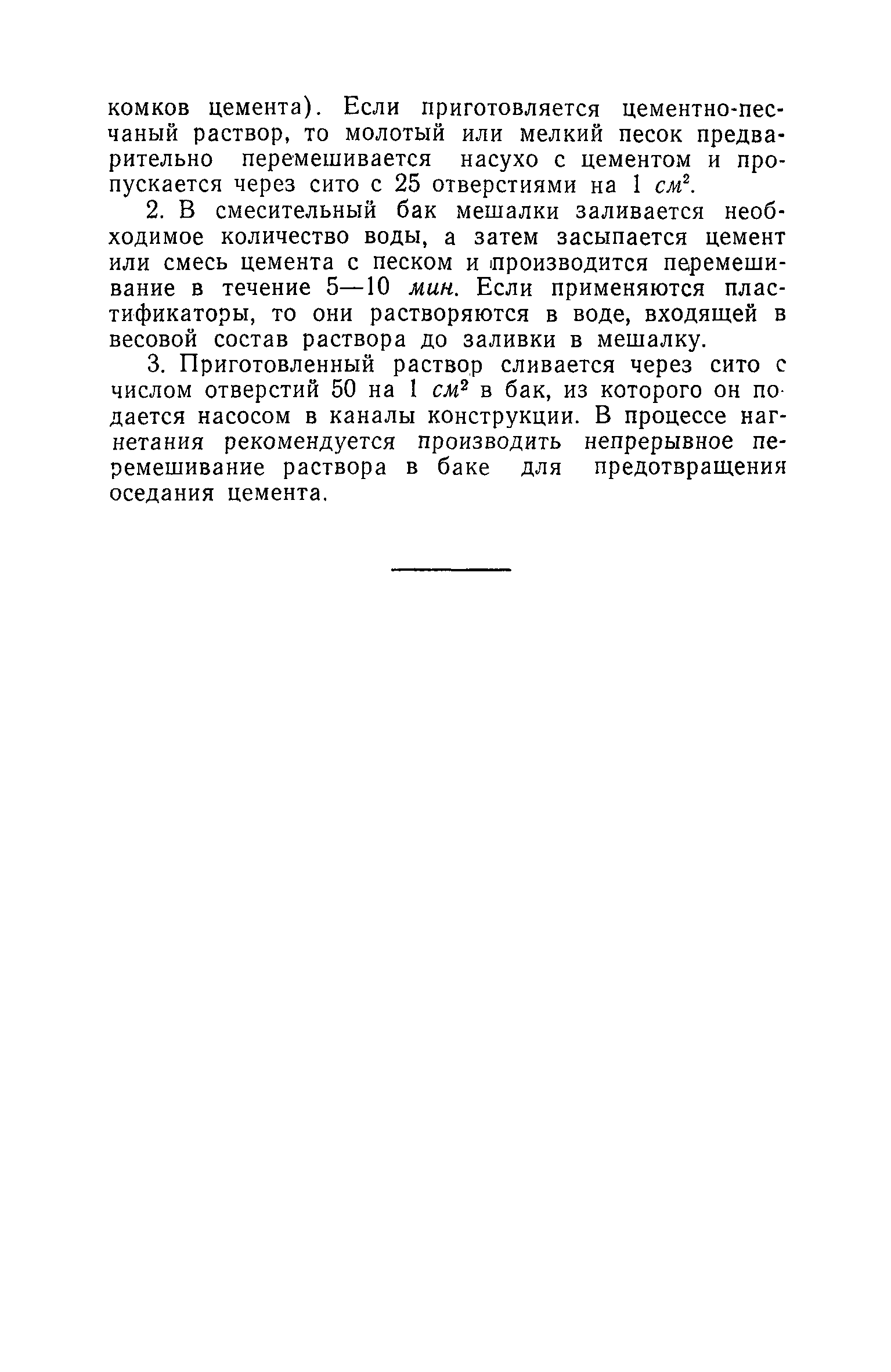 комков цемента). Если приготовляется цементно-песчаный раствор, то молотый или мелкий песок предварительно перемешивается насухо с цементом и пропускается через сито с 25 отверстиями на 1 $см^2$.

2. В смесительный бак мешалки заливается необходимое количество воды, а затем засыпается цемент или смесь цемента с песком и производится перемешивание в течение 5—10 мин. Если применяются пластификаторы, то они растворяются в воде, входящей в весовой состав раствора до заливки в мешалку.

3. Приготовленный раствор сливается через сито с числом отверстий 50 на 1 $см^2$ в бак, из которого он подается насосом в каналы конструкции. В процессе нагнетания рекомендуется производить непрерывное перемешивание раствора в баке для предотвращения оседания цемента.